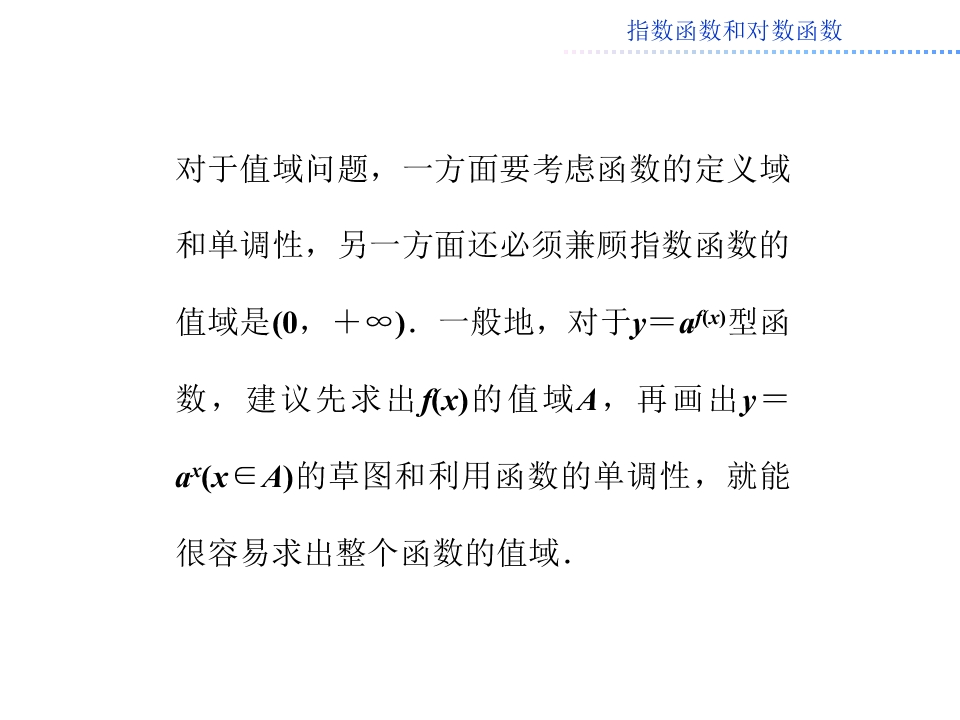 指数函数和对数函数

对于值域问题，一方面要考虑函数的定义域和单调性，另一方面还必须兼顾指数函数的值域是$(0,+\infty)$．一般地，对于$y=a^{f(x)}$型函数，建议先求出$f(x)$的值域$A$，再画出$y=a^x(x\in A)$的草图和利用函数的单调性，就能很容易求出整个函数的值域．